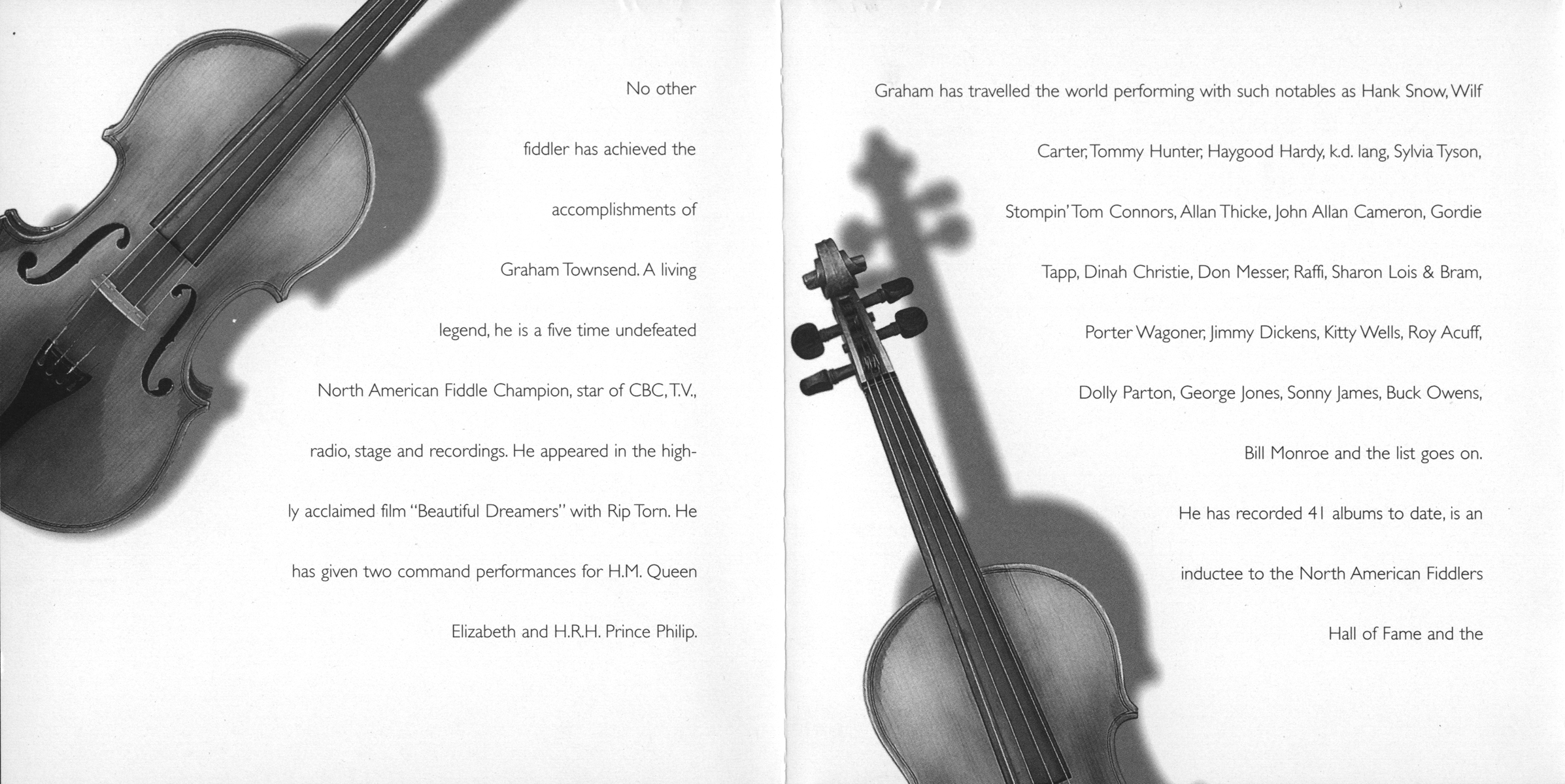 No other fiddler has achieved the accomplishments of Graham Townsend. A living legend, he is a five time undefeated North American Fiddle Champion, star of CBC, T.V., radio, stage and recordings. He appeared in the highly acclaimed film "Beautiful Dreamers" with Rip Torn. He has given two command performances for H.M. Queen Elizabeth and H.R.H. Prince Philip.

Graham has travelled the world performing with such notables as Hank Snow, Wilf Carter, Tommy Hunter, Haygood Hardy, k.d. lang, Sylvia Tyson, Stompin' Tom Connors, Allan Thicke, John Allan Cameron, Gordie Tapp, Dinah Christie, Don Messer, Raffi, Sharon Lois & Bram, Porter Wagoner, Jimmy Dickens, Kitty Wells, Roy Acuff, Dolly Parton, George Jones, Sonny James, Buck Owens, Bill Monroe and the list goes on.

He has recorded 41 albums to date, is an inductee to the North American Fiddlers Hall of Fame and the